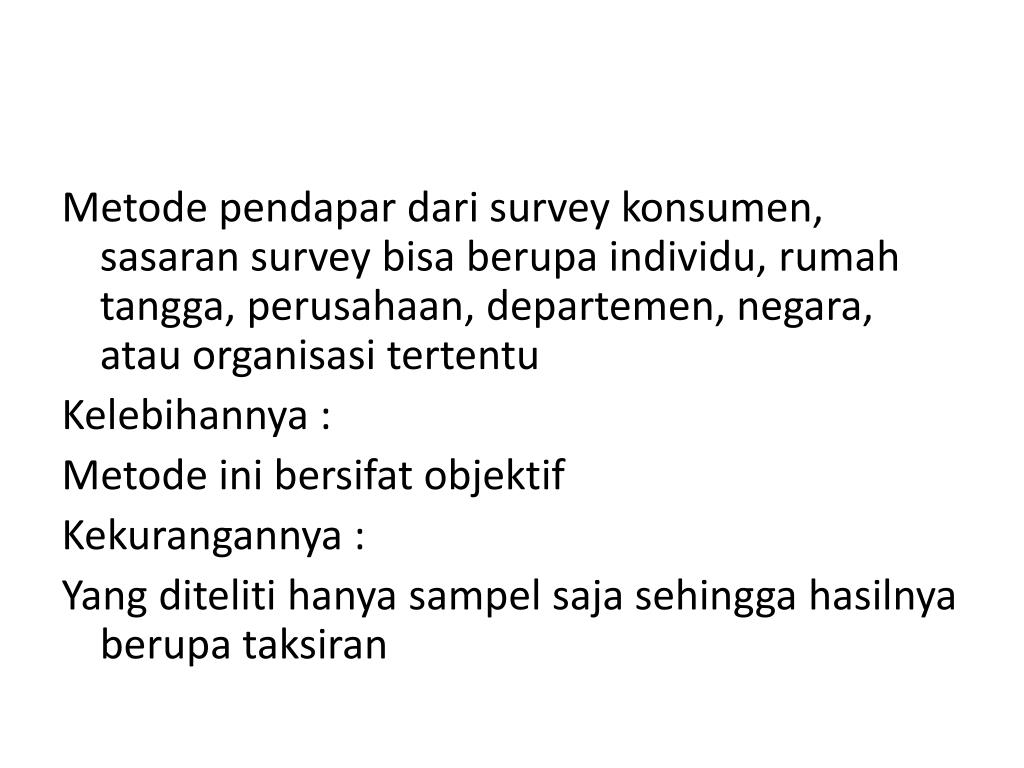 Metode pendapar dari survey konsumen, sasaran survey bisa berupa individu, rumah tangga, perusahaan, departemen, negara, atau organisasi tertentu

Kelebihannya :

Metode ini bersifat objektif

Kekurangannya :

Yang diteliti hanya sampel saja sehingga hasilnya berupa taksiran